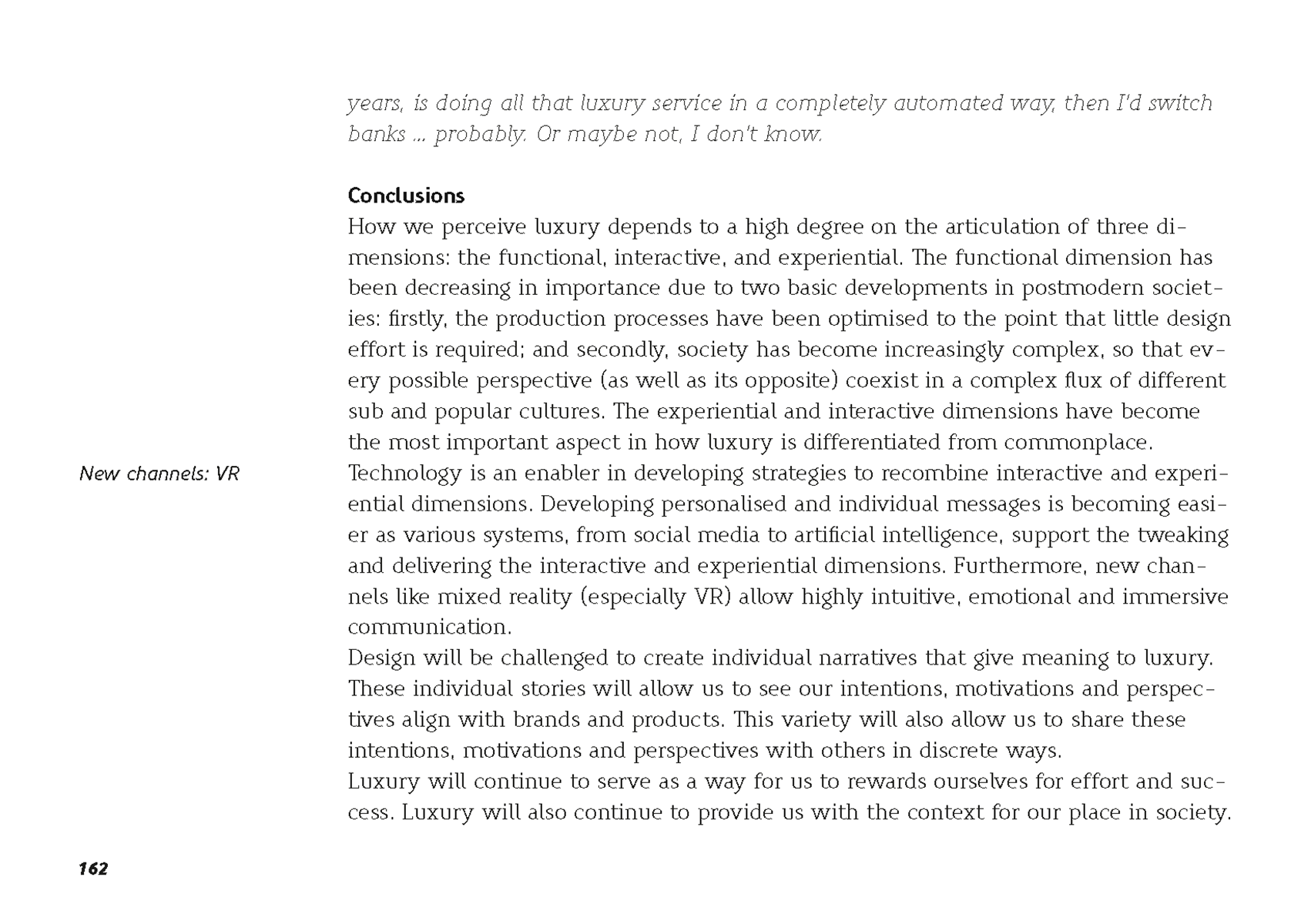 years, is doing all that luxury service in a completely automated way, then I'd switch banks ... probably. Or maybe not, I don't know.

Conclusions

How we perceive luxury depends to a high degree on the articulation of three dimensions: the functional, interactive, and experiential. The functional dimension has been decreasing in importance due to two basic developments in postmodern societies: firstly, the production processes have been optimised to the point that little design effort is required; and secondly, society has become increasingly complex, so that every possible perspective (as well as its opposite) coexist in a complex flux of different sub and popular cultures. The experiential and interactive dimensions have become the most important aspect in how luxury is differentiated from commonplace.

New channels: VR

Technology is an enabler in developing strategies to recombine interactive and experiential dimensions. Developing personalised and individual messages is becoming easier as various systems, from social media to artificial intelligence, support the tweaking and delivering the interactive and experiential dimensions. Furthermore, new channels like mixed reality (especially VR) allow highly intuitive, emotional and immersive communication.

Design will be challenged to create individual narratives that give meaning to luxury. These individual stories will allow us to see our intentions, motivations and perspectives align with brands and products. This variety will also allow us to share these intentions, motivations and perspectives with others in discrete ways.

Luxury will continue to serve as a way for us to rewards ourselves for effort and success. Luxury will also continue to provide us with the context for our place in society.

162